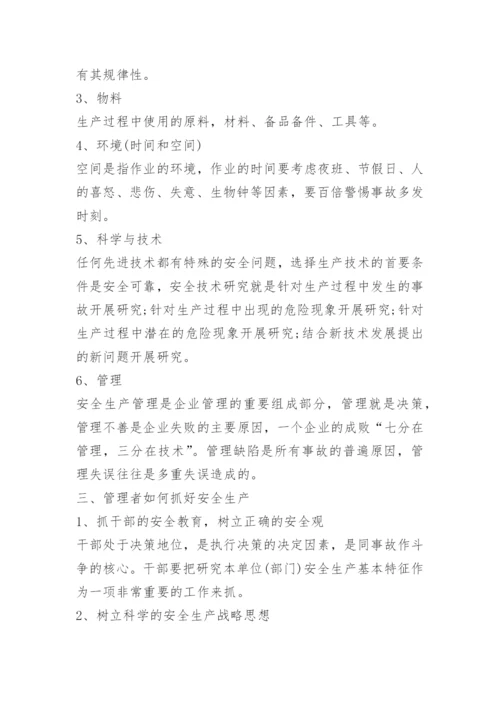 有其规律性。

3、物料

生产过程中使用的原料，材料、备品备件、工具等。

4、环境(时间和空间)

空间是指作业的环境，作业的时间要考虑夜班、节假日、人的喜怒、悲伤、失意、生物钟等因素，要百倍警惕事故多发时刻。

5、科学与技术

任何先进技术都有特殊的安全问题，选择生产技术的首要条件是安全可靠，安全技术研究就是针对生产过程中发生的事故开展研究;针对生产过程中出现的危险现象开展研究;针对生产过程中潜在的危险现象开展研究;结合新技术发展提出的新问题开展研究。

6、管理

安全生产管理是企业管理的重要组成部分，管理就是决策，管理不善是企业失败的主要原因，一个企业的成败“七分在管理，三分在技术”。管理缺陷是所有事故的普遍原因，管理失误往往是多重失误造成的。

三、管理者如何抓好安全生产

1、抓干部的安全教育，树立正确的安全观

干部处于决策地位，是执行决策的决定因素，是同事故作斗争的核心。干部要把研究本单位(部门)安全生产基本特征作为一项非常重要的工作来抓。

2、树立科学的安全生产战略思想